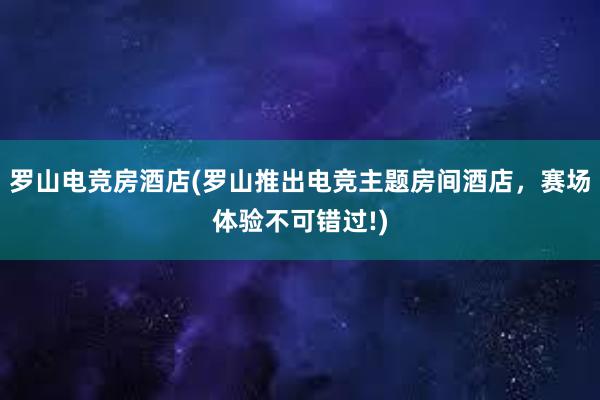 罗山电竞房酒店(罗山推出电竞主题房间酒店，赛场体验不可错过!)